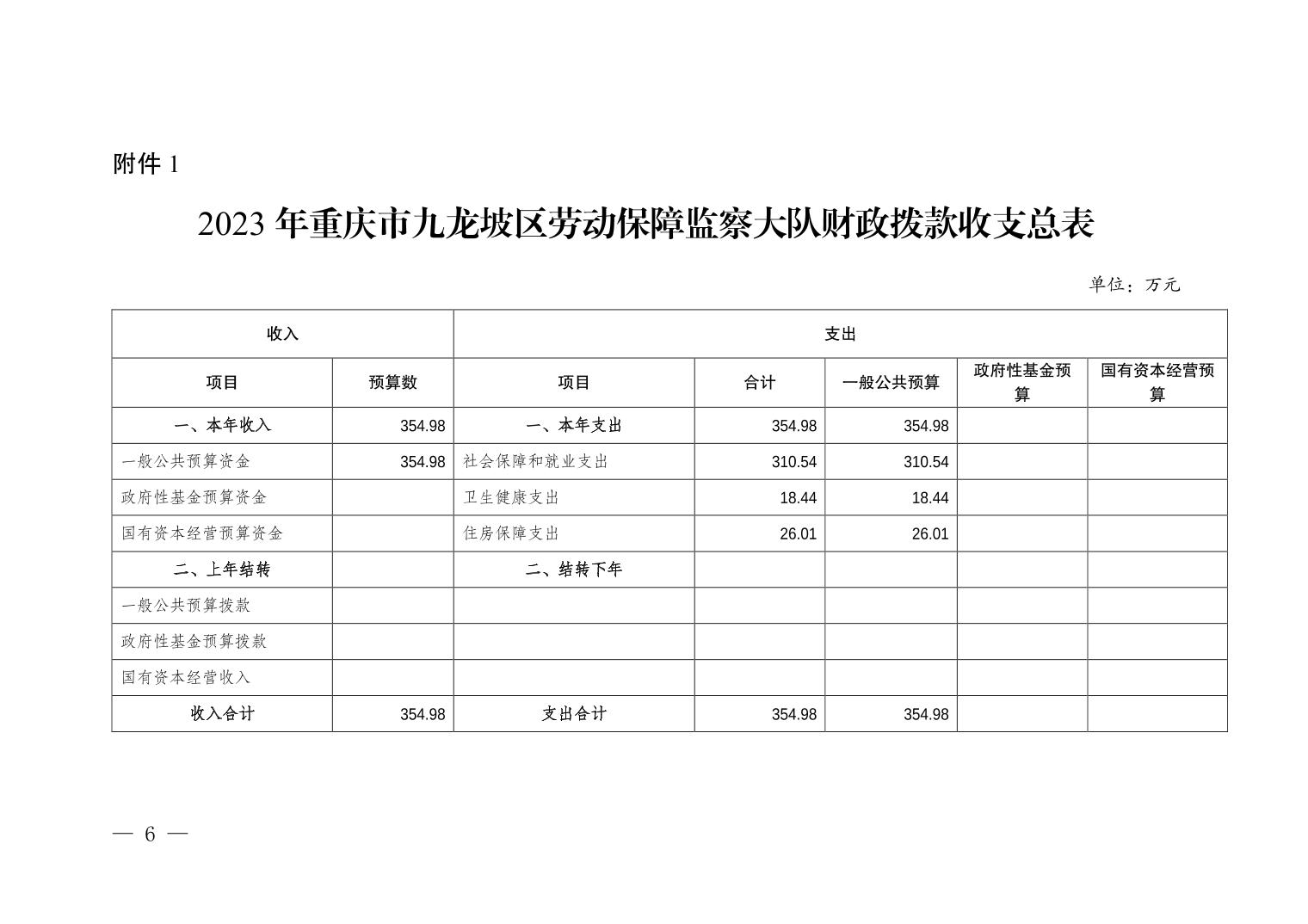 附件 1

2023 年重庆市九龙坡区劳动保障监察大队财政拨款收支总表

单位：万元

| 收入 | | 支出 | | | | |
|---|---|---|---|---|---|---|
| 项目 | 预算数 | 项目 | 合计 | 一般公共预算 | 政府性基金预算 | 国有资本经营预算 |
| 一、本年收入 | 354.98 | 一、本年支出 | 354.98 | 354.98 | | |
| 一般公共预算资金 | 354.98 | 社会保障和就业支出 | 310.54 | 310.54 | | |
| 政府性基金预算资金 | | 卫生健康支出 | 18.44 | 18.44 | | |
| 国有资本经营预算资金 | | 住房保障支出 | 26.01 | 26.01 | | |
| 二、上年结转 | | 二、结转下年 | | | | |
| 一般公共预算拨款 | | | | | | |
| 政府性基金预算拨款 | | | | | | |
| 国有资本经营收入 | | | | | | |
| 收入合计 | 354.98 | 支出合计 | 354.98 | 354.98 | | |

— 6 —